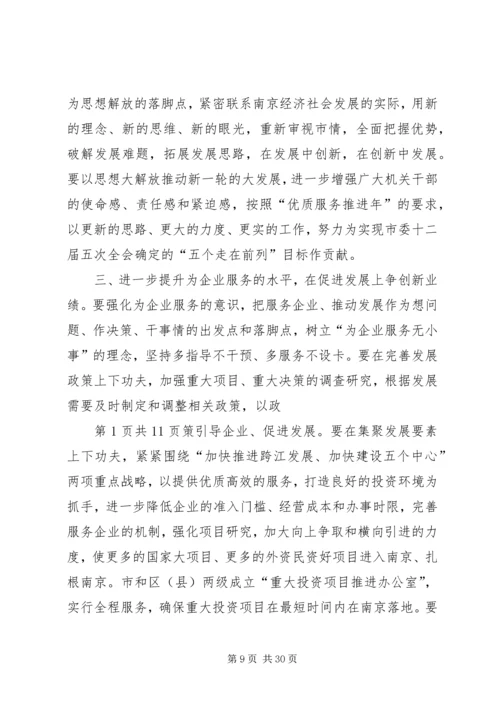 为思想解放的落脚点，紧密联系南京经济社会发展的实际，用新的理念、新的思维、新的眼光，重新审视市情，全面把握优势，破解发展难题，拓展发展思路，在发展中创新，在创新中发展。要以思想大解放推动新一轮的大发展，进一步增强广大机关干部的使命感、责任感和紧迫感，按照“优质服务推进年”的要求，以更新的思路、更大的力度、更实的工作，努力为实现市委十二届五次全会确定的“五个走在前列”目标作贡献。

三、进一步提升为企业服务的水平，在促进发展上争创新业绩。要强化为企业服务的意识，把服务企业、推动发展作为想问题、作决策、干事情的出发点和落脚点，树立“为企业服务无小事”的理念，坚持多指导不干预、多服务不设卡。要在完善发展政策上下功夫，加强重大项目、重大决策的调查研究，根据发展需要及时制定和调整相关政策，以政

第 1 页共 11 页策引导企业、促进发展。要在集聚发展要素上下功夫，紧紧围绕“加快推进跨江发展、加快建设五个中心”两项重点战略，以提供优质高效的服务，打造良好的投资环境为抓手，进一步降低企业的准入门槛、经营成本和办事时限，完善服务企业的机制，强化项目研究，加大向上争取和横向引进的力度，使更多的国家大项目、更多的外资民资好项目进入南京、扎根南京。市和区（县）两级成立“重大投资项目推进办公室”，实行全程服务，确保重大投资项目在最短时间内在南京落地。要

第 9 页 共 30 页